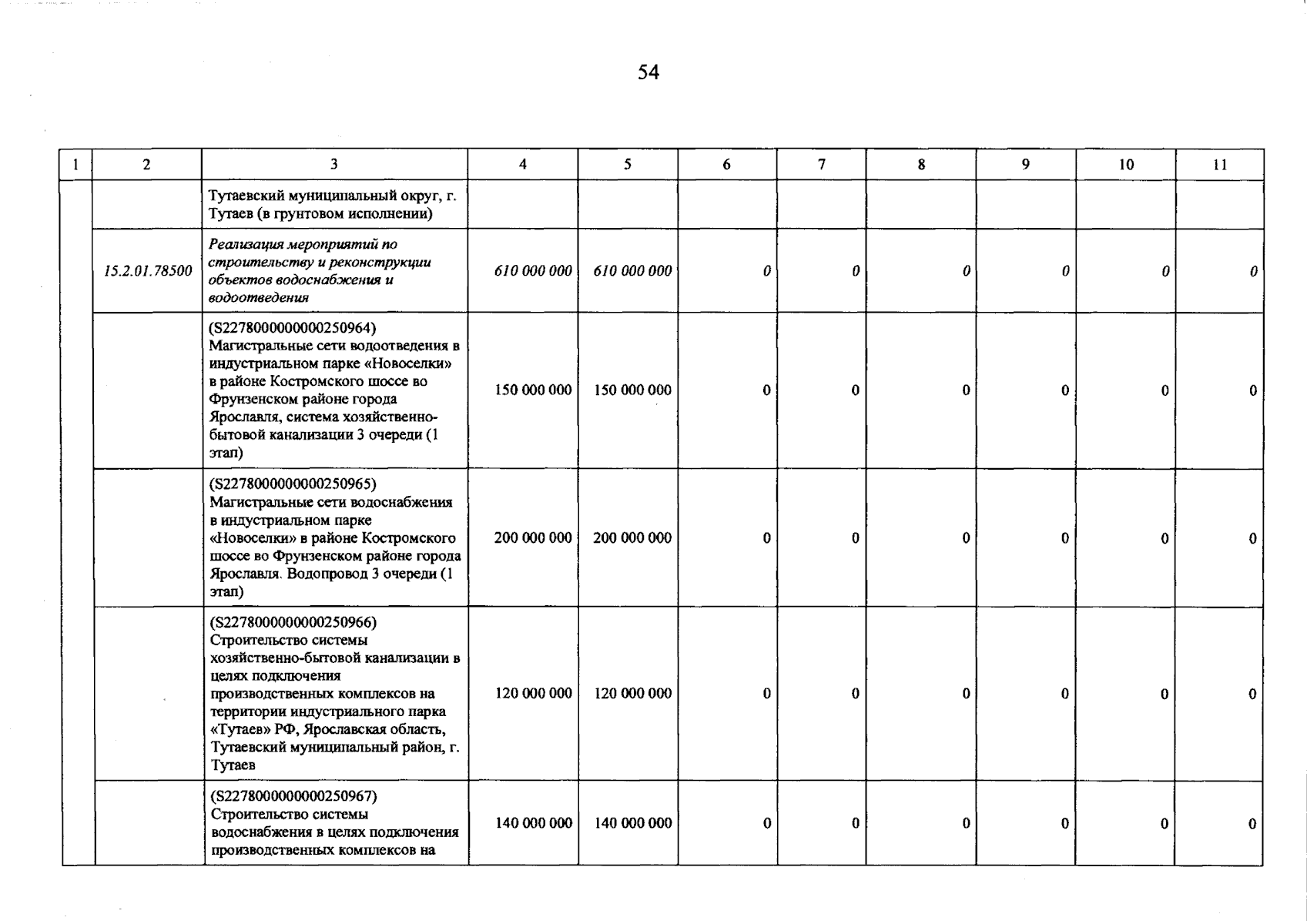 54

| 1 | 2 | 3 | 4 | 5 | 6 | 7 | 8 | 9 | 10 | 11 |
|---|---|---|---|---|---|---|---|---|---|---|
| | | Тутаевский муниципальный округ, г. Тутаев (в грунтовом исполнении) | | | | | | | | |
| | 15.2.01.78500 | Реализация мероприятий по строительству и реконструкции объектов водоснабжения и водоотведения | 610 000 000 | 610 000 000 | 0 | 0 | 0 | 0 | 0 | 0 |
| | | (S2278000000000250964) Магистральные сети водоотведения в индустриальном парке «Новоселки» в районе Костромского шоссе во Фрунзенском районе города Ярославля, система хозяйственно-бытовой канализации 3 очереди (1 этап) | 150 000 000 | 150 000 000 | 0 | 0 | 0 | 0 | 0 | 0 |
| | | (S2278000000000250965) Магистральные сети водоснабжения в индустриальном парке «Новоселки» в районе Костромского шоссе во Фрунзенском районе города Ярославля. Водопровод 3 очереди (1 этап) | 200 000 000 | 200 000 000 | 0 | 0 | 0 | 0 | 0 | 0 |
| | | (S2278000000000250966) Строительство системы хозяйственно-бытовой канализации в целях подключения производственных комплексов на территории индустриального парка «Тутаев» РФ, Ярославская область, Тутаевский муниципальный район, г. Тутаев | 120 000 000 | 120 000 000 | 0 | 0 | 0 | 0 | 0 | 0 |
| | | (S2278000000000250967) Строительство системы водоснабжения в целях подключения производственных комплексов на | 140 000 000 | 140 000 000 | 0 | 0 | 0 | 0 | 0 | 0 |